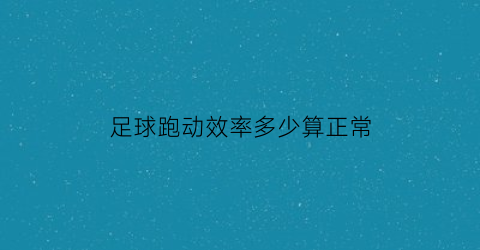 足球跑动效率多少算正常